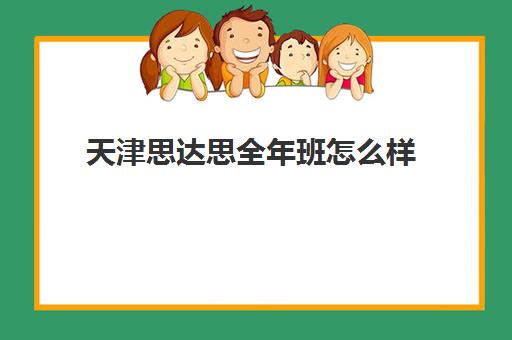 天津思达思全年班怎么样